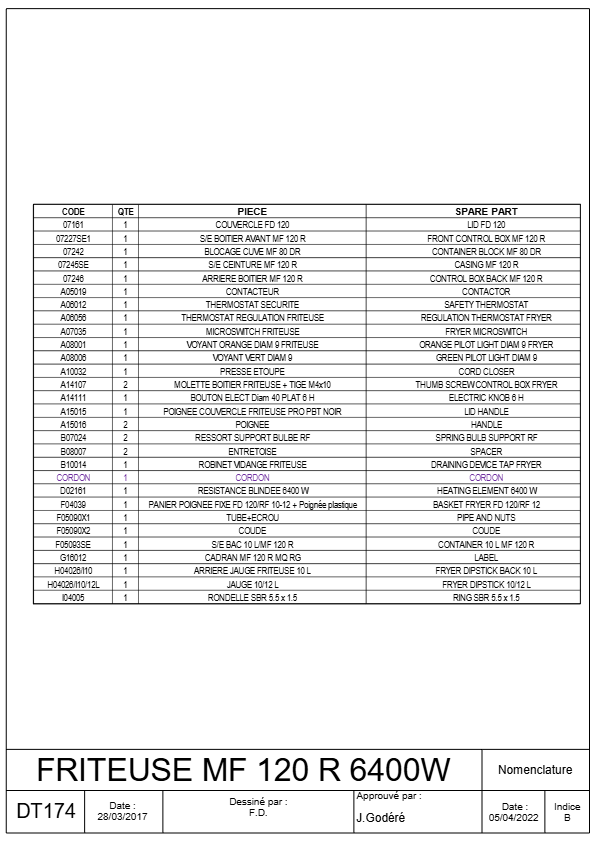 | CODE | QTE | PIECE | SPARE PART |
|---|---|---|---|
| 07161 | 1 | COUVERCLE FD 120 | LID FD 120 |
| 07227SE1 | 1 | S/E BOITIER AVANT MF 120 R | FRONT CONTROL BOX MF 120 R |
| 07242 | 1 | BLOCAGE CUVE MF 80 DR | CONTAINER BLOCK MF 80 DR |
| 07245SE | 1 | S/E CEINTURE MF 120 R | CASING MF 120 R |
| 07246 | 1 | ARRIERE BOITIER MF 120 R | CONTROL BOX BACK MF 120 R |
| A05019 | 1 | CONTACTEUR | CONTACTOR |
| A06012 | 1 | THERMOSTAT SECURITE | SAFETY THERMOSTAT |
| A06056 | 1 | THERMOSTAT REGULATION FRITEUSE | REGULATION THERMOSTAT FRYER |
| A07035 | 1 | MICROSWITCH FRITEUSE | FRYER MICROSWITCH |
| A08001 | 1 | VOYANT ORANGE DIAM 9 FRITEUSE | ORANGE PILOT LIGHT DIAM 9 FRYER |
| A08006 | 1 | VOYANT VERT DIAM 9 | GREEN PILOT LIGHT DIAM 9 |
| A10032 | 1 | PRESSE ETOUPE | CORD CLOSER |
| A14107 | 2 | MOLETTE BOITIER FRITEUSE + TIGE M4x10 | THUMB SCREW CONTROL BOX FRYER |
| A14111 | 1 | BOUTON ELECT Diam 40 PLAT 6 H | ELECTRIC KNOB 6 H |
| A15015 | 1 | POIGNEE COUVERCLE FRITEUSE PRO PBT NOIR | LID HANDLE |
| A15016 | 2 | POIGNEE | HANDLE |
| B07024 | 2 | RESSORT SUPPORT BULBE RF | SPRING BULB SUPPORT RF |
| B08007 | 2 | ENTRETOISE | SPACER |
| B10014 | 1 | ROBINET VIDANGE FRITEUSE | DRAINING DEVICE TAP FRYER |
| CORDON | 1 | CORDON | CORDON |
| D02161 | 1 | RESISTANCE BLINDEE 6400 W | HEATING ELEMENT 6400 W |
| F04039 | 1 | PANIER POIGNEE FIXE FD 120/RF 10-12 + Poignée plastique | BASKET FRYER FD 120/RF 12 |
| F05090X1 | 1 | TUBE+ECROU | PIPE AND NUTS |
| F05090X2 | 1 | COUDE | COUDE |
| F05093SE | 1 | S/E BAC 10 L/MF 120 R | CONTAINER 10 L MF 120 R |
| G16012 | 1 | CADRAN MF 120 R MQ RG | LABEL |
| H04026/I10 | 1 | ARRIERE JAUGE FRITEUSE 10 L | FRYER DIPSTICK BACK 10 L |
| H04026/I10/12L | 1 | JAUGE 10/12 L | FRYER DIPSTICK 10/12 L |
| I04005 | 1 | RONDELLE SBR 5.5 x 1.5 | RING SBR 5.5 x 1.5 |

FRITEUSE MF 120 R 6400W

Nomenclature

DT174

Date : 28/03/2017

Dessiné par : F.D.

Approuvé par : J.Godéré

Date : 05/04/2022

Indice B